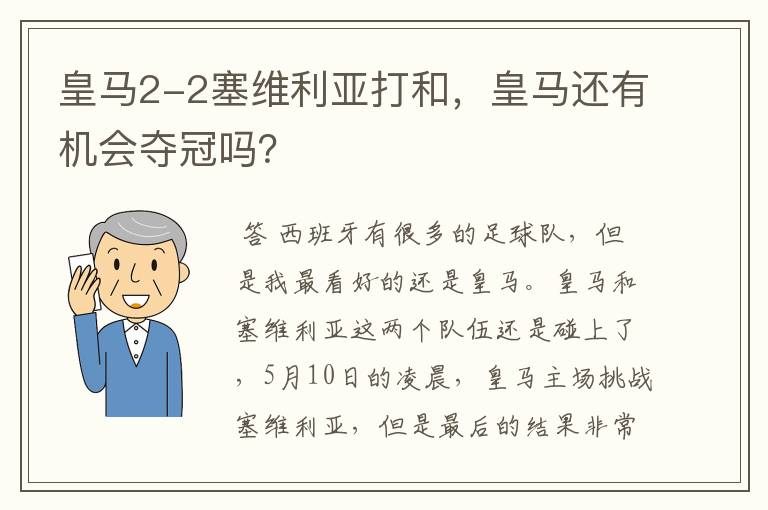 皇马2-2塞维利亚打和，皇马还有机会夺冠吗?

答 西班牙有很多的足球队，但是我最看好的还是皇马。皇马和塞维利亚这两个队伍还是碰上了，5月10日的凌晨，皇马主场挑战塞维利亚，但是最后的结果非常